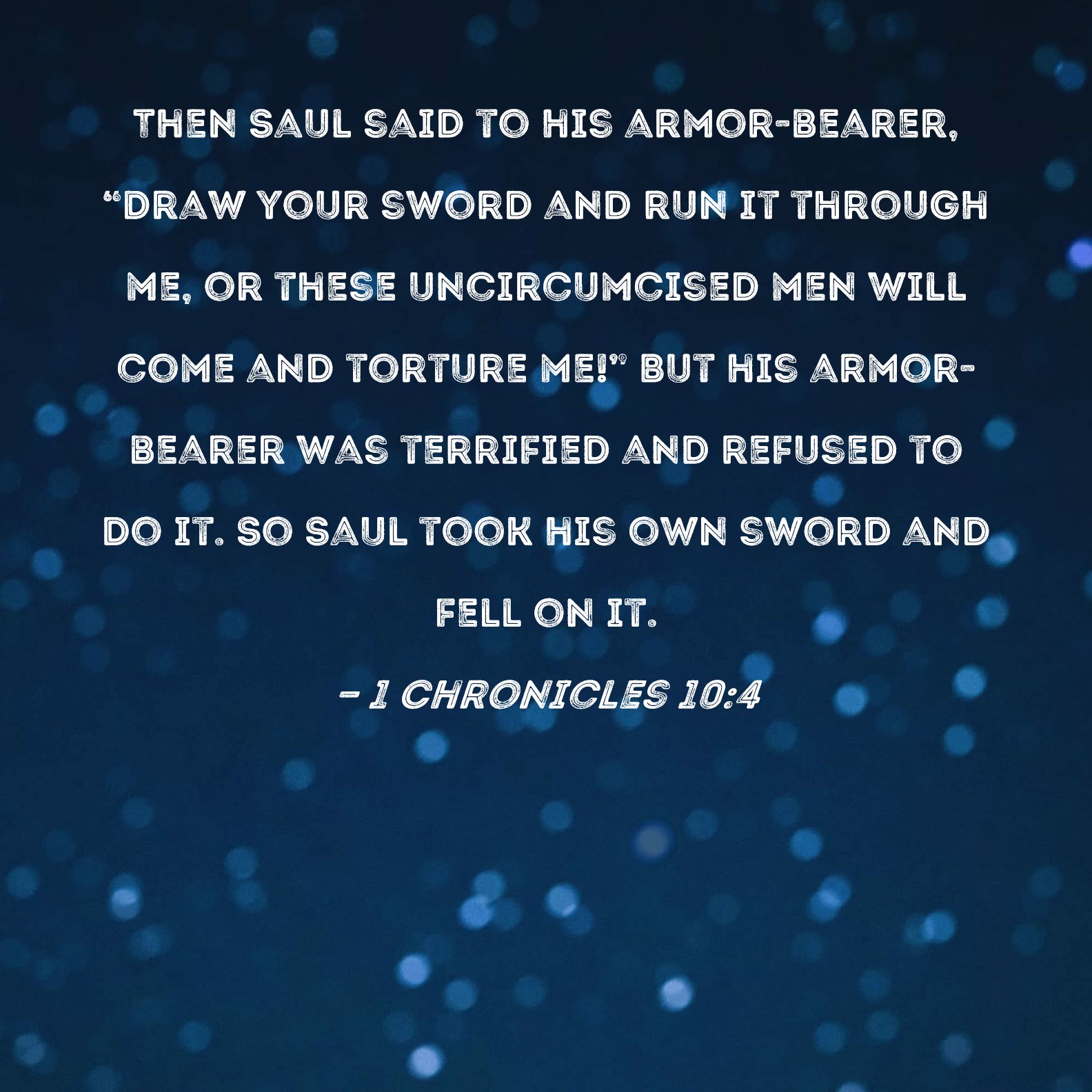 THEN SAUL SAID TO HIS ARMOR-BEARER, "DRAW YOUR SWORD AND RUN IT THROUGH ME, OR THESE UNCIRCUMCISED MEN WILL COME AND TORTURE ME!" BUT HIS ARMOR-BEARER WAS TERRIFIED AND REFUSED TO DO IT. SO SAUL TOOK HIS OWN SWORD AND FELL ON IT.

- 1 CHRONICLES 10:4